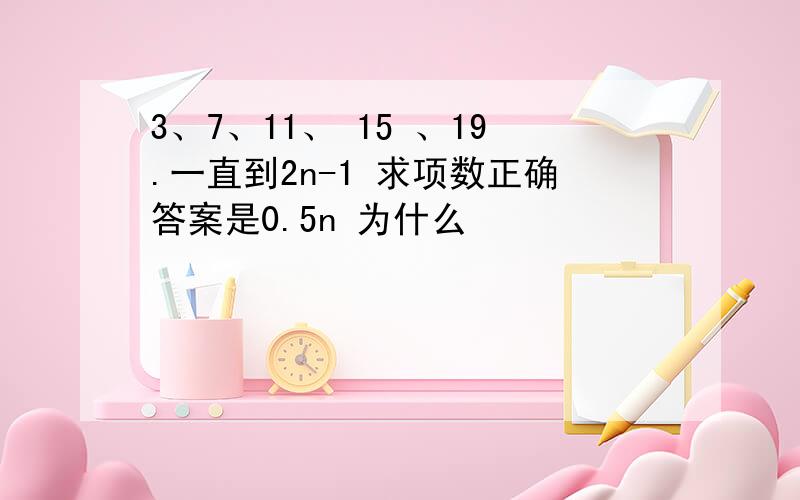 3、7、11、 15 、19 .一直到2n-1 求项数正确答案是0.5n 为什么